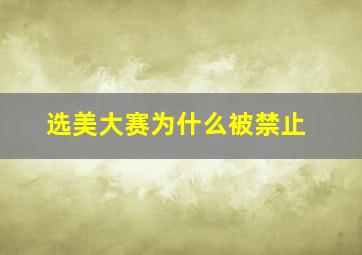 选美大赛为什么被禁止